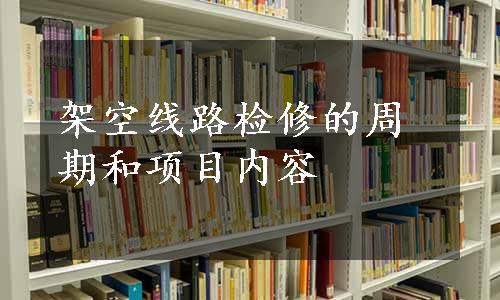 架空线路检修的周期和项目内容